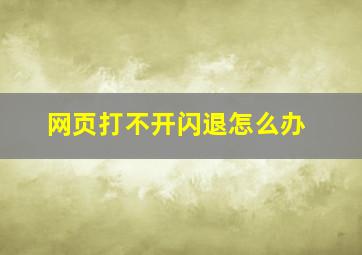 网页打不开闪退怎么办